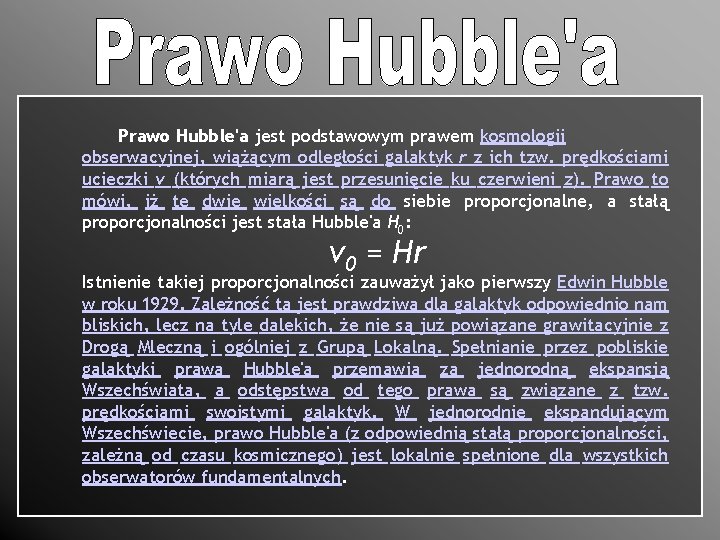 Prawo Hubble'a

Prawo Hubble'a jest podstawowym prawem kosmologii obserwacyjnej, wiążącym odległości galaktyk r z ich tzw. prędkościami ucieczki v (których miarą jest przesunięcie ku czerwieni z). Prawo to mówi, iż te dwie wielkości są do siebie proporcjonalne, a stałą proporcjonalności jest stała Hubble'a $H_0$:

$v_0 = Hr$

Istnienie takiej proporcjonalności zauważył jako pierwszy Edwin Hubble w roku 1929. Zależność ta jest prawdziwa dla galaktyk odpowiednio nam bliskich, lecz na tyle dalekich, że nie są już powiązane grawitacyjnie z Drogą Mleczną i ogólniej z Grupą Lokalną. Spełnianie przez pobliskie galaktyki prawa Hubble'a przemawia za jednorodną ekspansją Wszechświata, a odstępstwa od tego prawa są związane z tzw. prędkościami swoistymi galaktyk. W jednorodnie ekspandującym Wszechświecie, prawo Hubble'a (z odpowiednią stałą proporcjonalności, zależną od czasu kosmicznego) jest lokalnie spełnione dla wszystkich obserwatorów fundamentalnych.